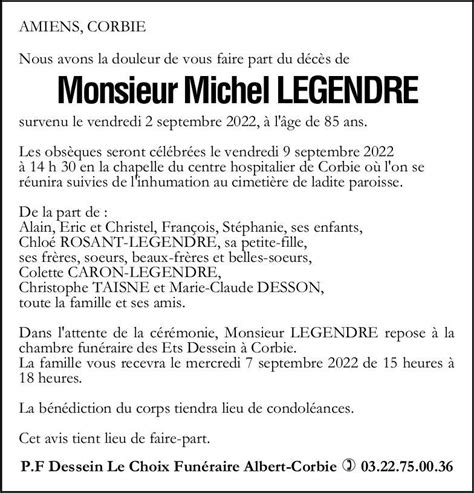 AMIENS, CORBIE

Nous avons la douleur de vous faire part du décès de

Monsieur Michel LEGENDRE

survenu le vendredi 2 septembre 2022, à l'âge de 85 ans.

Les obsèques seront célébrées le vendredi 9 septembre 2022 à 14 h 30 en la chapelle du centre hospitalier de Corbie où l'on se réunira suivies de l'inhumation au cimetière de ladite paroisse.

De la part de :
Alain, Eric et Christel, François, Stéphanie, ses enfants,
Chloé ROSANT-LEGENDRE, sa petite-fille,
ses frères, soeurs, beaux-frères et belles-soeurs,
Colette CARON-LEGENDRE,
Christophe TAISNE et Marie-Claude DESSON,
toute la famille et ses amis.

Dans l'attente de la cérémonie, Monsieur LEGENDRE repose à la chambre funéraire des Ets Dessein à Corbie.
La famille vous recevra le mercredi 7 septembre 2022 de 15 heures à 18 heures.

La bénédiction du corps tiendra lieu de condoléances.

Cet avis tient lieu de faire-part.

P.F Dessein Le Choix Funéraire Albert-Corbie 03.22.75.00.36